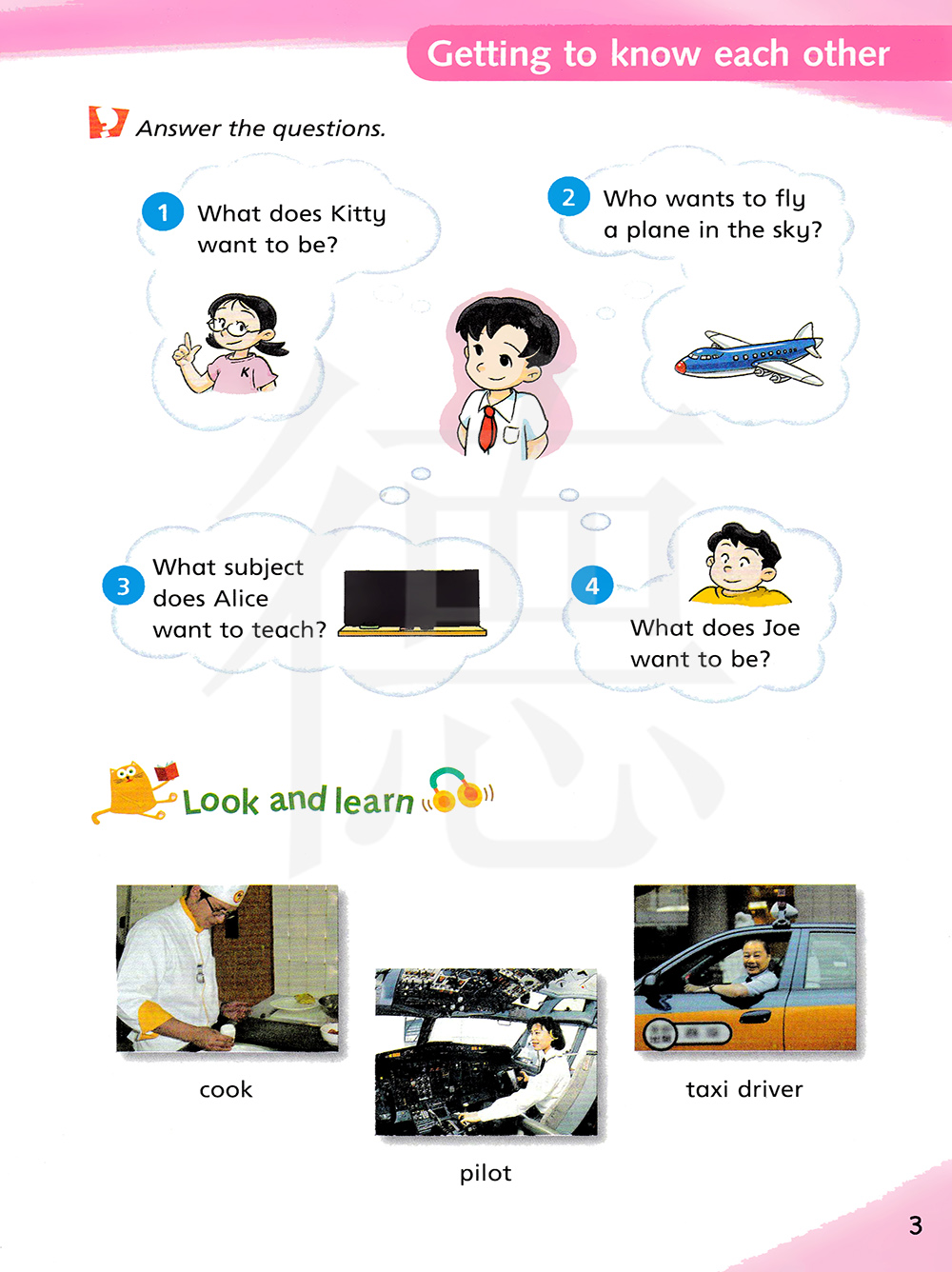 Getting to know each other

Answer the questions.

1 What does Kitty want to be?

2 Who wants to fly a plane in the sky?

3 What subject does Alice want to teach?

4 What does Joe want to be?

Look and learn

cook

pilot

taxi driver

3

德